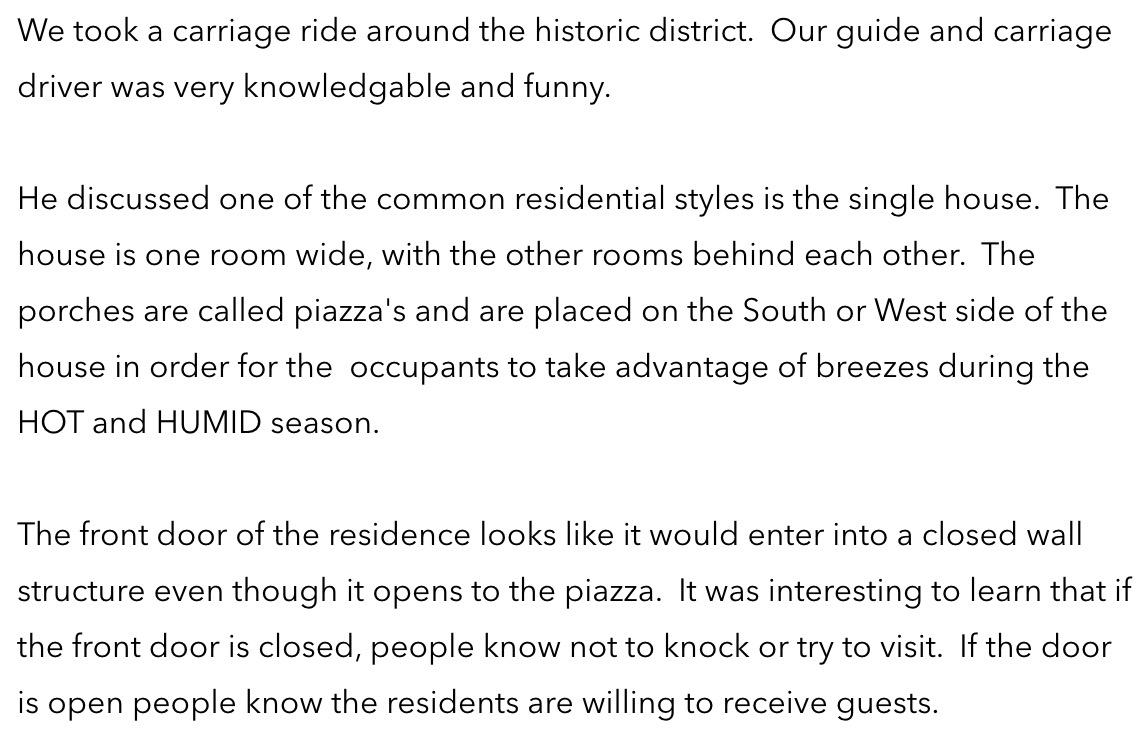 We took a carriage ride around the historic district.  Our guide and carriage driver was very knowledgable and funny.

He discussed one of the common residential styles is the single house.  The house is one room wide, with the other rooms behind each other.  The porches are called piazza's and are placed on the South or West side of the house in order for the  occupants to take advantage of breezes during the HOT and HUMID season.

The front door of the residence looks like it would enter into a closed wall structure even though it opens to the piazza.  It was interesting to learn that if the front door is closed, people know not to knock or try to visit.  If the door is open people know the residents are willing to receive guests.